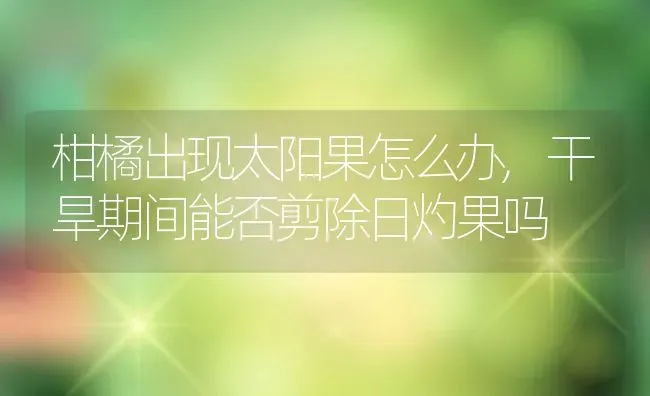 柑橘出现太阳果怎么办，干旱期间能否剪除日灼果吗